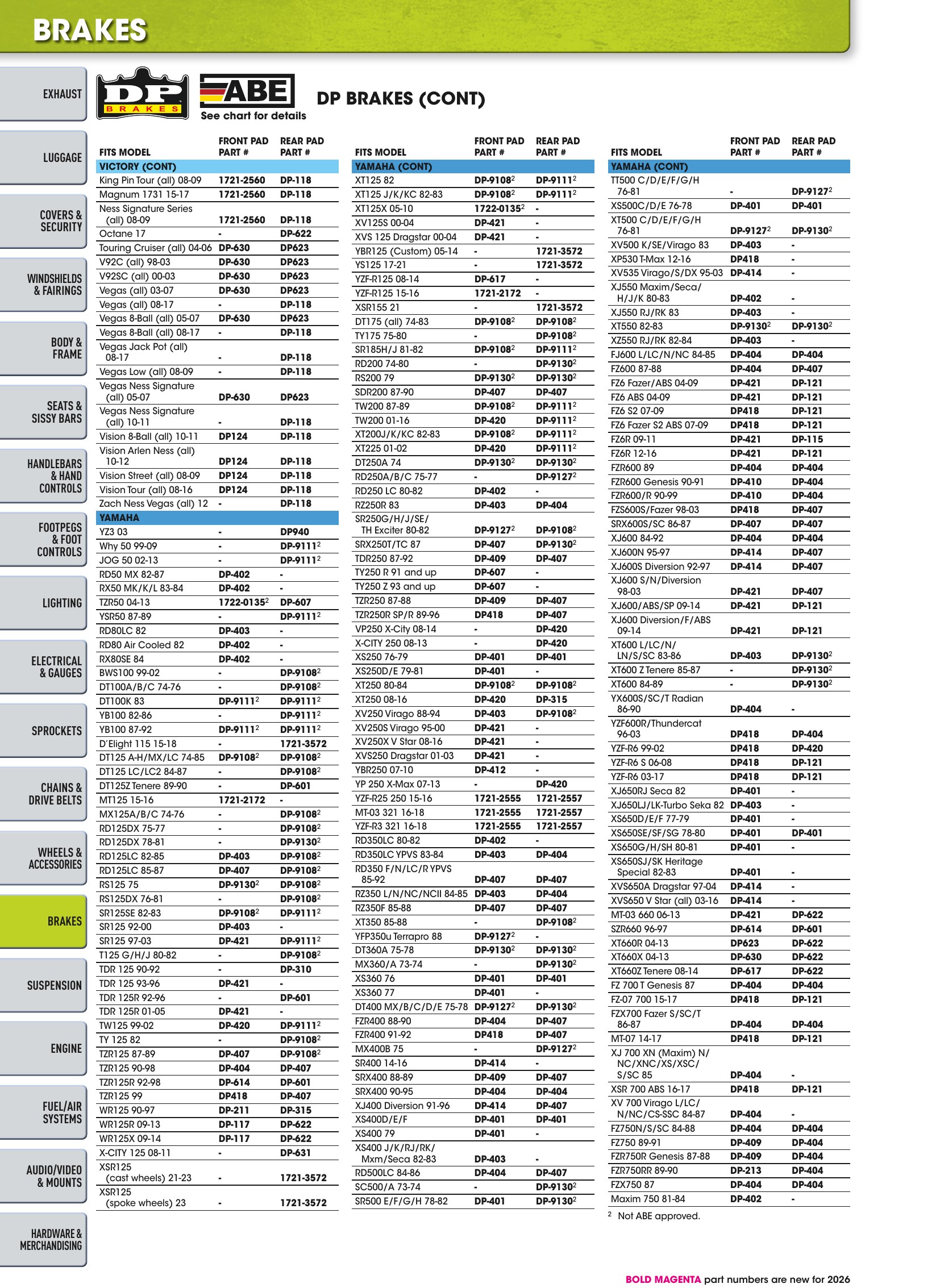 BRAKES

EXHAUST

LUGGAGE

COVERS & SECURITY

WINDSHIELDS & FAIRINGS

BODY & FRAME

SEATS & SISSY BARS

HANDLEBARS & HAND CONTROLS

FOOTPEGS & FOOT CONTROLS

LIGHTING

ELECTRICAL & GAUGES

SPROCKETS

CHAINS & DRIVE BELTS

WHEELS & ACCESSORIES

BRAKES

SUSPENSION

ENGINE

FUEL/AIR SYSTEMS

AUDIO/VIDEO & MOUNTS

HARDWARE & MERCHANDISING

DP BRAKES

ABE

See chart for details

DP BRAKES (CONT)

| FITS MODEL | FRONT PAD PART # | REAR PAD PART # |
|---|---|---|
| VICTORY (CONT) | | |
| King Pin Tour (all) 08-09 | 1721-2560 | DP-118 |
| Magnum 1731 15-17 | 1721-2560 | DP-118 |
| Ness Signature Series (all) 08-09 | 1721-2560 | DP-118 |
| Octane 17 | - | DP-622 |
| Touring Cruiser (all) 04-06 | DP-630 | DP623 |
| V92C (all) 98-03 | DP-630 | DP623 |
| V92SC (all) 00-03 | DP-630 | DP623 |
| Vegas (all) 03-07 | DP-630 | DP623 |
| Vegas (all) 08-17 | - | DP-118 |
| Vegas 8-Ball (all) 05-07 | DP-630 | DP623 |
| Vegas 8-Ball (all) 08-17 | - | DP-118 |
| Vegas Jack Pot (all) 08-17 | - | DP-118 |
| Vegas Low (all) 08-09 | - | DP-118 |
| Vegas Ness Signature (all) 05-07 | DP-630 | DP623 |
| Vegas Ness Signature (all) 10-11 | - | DP-118 |
| Vision 8-Ball (all) 10-11 | DP124 | DP-118 |
| Vision Arlen Ness (all) 10-12 | DP124 | DP-118 |
| Vision Street (all) 08-09 | DP124 | DP-118 |
| Vision Tour (all) 08-16 | DP124 | DP-118 |
| Zach Ness Vegas (all) 12 | - | DP-118 |
| YAMAHA | | |
| YZ3 03 | - | DP940 |
| Why 50 99-09 | - | DP-9111$^{2}$ |
| JOG 50 02-13 | - | DP-9111$^{2}$ |
| RD50 MX 82-87 | DP-402 | - |
| RX50 MK/K/L 83-84 | DP-402 | - |
| TZR50 04-13 | 1722-0135$^{2}$ | DP-607 |
| YSR50 87-89 | - | DP-9111$^{2}$ |
| RD80LC 82 | DP-403 | - |
| RD80 Air Cooled 82 | DP-402 | - |
| RX80SE 84 | DP-402 | - |
| BWS100 99-02 | - | DP-9108$^{2}$ |
| DT100A/B/C 74-76 | - | DP-9108$^{2}$ |
| DT100K 83 | DP-9111$^{2}$ | DP-9111$^{2}$ |
| YB100 82-86 | - | DP-9111$^{2}$ |
| YB100 87-92 | DP-9111$^{2}$ | DP-9111$^{2}$ |
| D'Elight 115 15-18 | - | 1721-3572 |
| DT125 A-H/MX/LC 74-85 | DP-9108$^{2}$ | DP-9108$^{2}$ |
| DT125 LC/LC2 84-87 | - | DP-9108$^{2}$ |
| DT125Z Tenere 89-90 | - | DP-601 |
| MT125 15-16 | 1721-2172 | - |
| MX125A/B/C 74-76 | - | DP-9108$^{2}$ |
| RD125DX 75-77 | - | DP-9108$^{2}$ |
| RD125DX 78-81 | - | DP-9130$^{2}$ |
| RD125LC 82-85 | DP-403 | DP-9108$^{2}$ |
| RD125LC 85-87 | DP-407 | DP-9108$^{2}$ |
| RS125 75 | DP-9130$^{2}$ | DP-9108$^{2}$ |
| RS125DX 76-81 | - | DP-9108$^{2}$ |
| SR125SE 82-83 | DP-9108$^{2}$ | DP-9111$^{2}$ |
| SR125 92-00 | DP-403 | - |
| SR125 97-03 | DP-421 | DP-9111$^{2}$ |
| T125 G/H/J 80-82 | - | DP-9108$^{2}$ |
| TDR 125 90-92 | - | DP-310 |
| TDR 125 93-96 | DP-421 | - |
| TDR 125R 92-96 | - | DP-601 |
| TDR 125R 01-05 | DP-421 | - |
| TW125 99-02 | DP-420 | DP-9111$^{2}$ |
| TY 125 82 | - | DP-9108$^{2}$ |
| TZR125 87-89 | DP-407 | DP-9108$^{2}$ |
| TZR125 90-98 | DP-404 | DP-407 |
| TZR125R 92-98 | DP-614 | DP-601 |
| TZR125 99 | DP418 | DP-407 |
| WR125 90-97 | DP-211 | DP-315 |
| WR125R 09-13 | DP-117 | DP-622 |
| WR125X 09-14 | DP-117 | DP-622 |
| X-CITY 125 08-11 | - | DP-631 |
| XSR125 (cast wheels) 21-23 | - | 1721-3572 |
| XSR125 (spoke wheels) 23 | - | 1721-3572 |

| FITS MODEL | FRONT PAD PART # | REAR PAD PART # |
|---|---|---|
| YAMAHA (CONT) | | |
| XT125 82 | DP-9108$^{2}$ | DP-9111$^{2}$ |
| XT125 J/K/KC 82-83 | DP-9108$^{2}$ | DP-9111$^{2}$ |
| XT125X 05-10 | 1722-0135$^{2}$ | - |
| XV125S 00-04 | DP-421 | - |
| XVS 125 Dragstar 00-04 | DP-421 | - |
| YBR125 (Custom) 05-14 | - | 1721-3572 |
| YS125 17-21 | - | 1721-3572 |
| YZF-R125 08-14 | DP-617 | - |
| YZF-R125 15-16 | 1721-2172 | - |
| XSR155 21 | - | 1721-3572 |
| DT175 (all) 74-83 | DP-9108$^{2}$ | DP-9108$^{2}$ |
| TY175 75-80 | - | DP-9108$^{2}$ |
| SR185H/J 81-82 | DP-9108$^{2}$ | DP-9111$^{2}$ |
| RD200 74-80 | - | DP-9130$^{2}$ |
| RS200 79 | DP-9130$^{2}$ | DP-9130$^{2}$ |
| SDR200 87-90 | DP-407 | DP-407 |
| TW200 87-89 | DP-9108$^{2}$ | DP-9111$^{2}$ |
| TW200 01-16 | DP-420 | DP-9111$^{2}$ |
| XT200J/K/KC 82-83 | DP-9108$^{2}$ | DP-9111$^{2}$ |
| XT225 01-02 | DP-420 | DP-9111$^{2}$ |
| DT250A 74 | DP-9130$^{2}$ | DP-9130$^{2}$ |
| RD250A/B/C 75-77 | - | DP-9127$^{2}$ |
| RD250 LC 80-82 | DP-402 | - |
| RZ250R 83 | DP-403 | DP-404 |
| SR250G/H/J/SE/ TH Exciter 80-82 | DP-9127$^{2}$ | DP-9108$^{2}$ |
| SRX250T/TC 87 | DP-407 | DP-9130$^{2}$ |
| TDR250 87-92 | DP-409 | DP-407 |
| TY250 R 91 and up | DP-607 | - |
| TY250 Z 93 and up | DP-607 | - |
| TZR250 87-88 | DP-409 | DP-407 |
| TZR250R SP/R 89-96 | DP418 | DP-407 |
| VP250 X-City 08-14 | - | DP-420 |
| X-CITY 250 08-13 | - | DP-420 |
| XS250 76-79 | DP-401 | DP-401 |
| XS250D/E 79-81 | DP-401 | - |
| XT250 80-84 | DP-9108$^{2}$ | DP-9108$^{2}$ |
| XT250 08-16 | DP-420 | DP-315 |
| XV250 Virago 88-94 | DP-403 | DP-9108$^{2}$ |
| XV250S Virago 95-00 | DP-421 | - |
| XV250X V Star 08-16 | DP-421 | - |
| XVS250 Dragstar 01-03 | DP-421 | - |
| YBR250 07-10 | DP-412 | - |
| YP 250 X-Max 07-13 | - | DP-420 |
| YZF-R25 250 15-16 | 1721-2555 | 1721-2557 |
| MT-03 321 16-18 | 1721-2555 | 1721-2557 |
| YZF-R3 321 16-18 | 1721-2555 | 1721-2557 |
| RD350LC 80-82 | DP-402 | - |
| RD350LC YPVS 83-84 | DP-403 | DP-404 |
| RD350 F/N/LC/R YPVS 85-92 | DP-407 | DP-407 |
| RZ350 L/N/NC/NCII 84-85 | DP-403 | DP-404 |
| RZ350F 85-88 | DP-407 | DP-407 |
| XT350 85-88 | - | DP-9108$^{2}$ |
| YFP350u Terrapro 88 | DP-9127$^{2}$ | - |
| DT360A 75-78 | DP-9130$^{2}$ | DP-9130$^{2}$ |
| MX360/A 73-74 | - | DP-9130$^{2}$ |
| XS360 76 | DP-401 | DP-401 |
| XS360 77 | DP-401 | - |
| DT400 MX/B/C/D/E 75-78 | DP-9127$^{2}$ | DP-9130$^{2}$ |
| FZR400 88-90 | DP-404 | DP-407 |
| FZR400 91-92 | DP418 | DP-407 |
| MX400B 75 | - | DP-9127$^{2}$ |
| SR400 14-16 | DP-414 | - |
| SRX400 88-89 | DP-409 | DP-407 |
| SRX400 90-95 | DP-404 | DP-404 |
| XJ400 Diversion 91-96 | DP-414 | DP-407 |
| XS400D/E/F | DP-401 | DP-401 |
| XS400 79 | DP-401 | - |
| XS400 J/K/RJ/RK/ Mxm/Seca 82-83 | DP-403 | - |
| RD500LC 84-86 | DP-404 | DP-407 |
| SC500/A 73-74 | - | DP-9130$^{2}$ |
| SR500 E/F/G/H 78-82 | DP-401 | DP-9130$^{2}$ |

| FITS MODEL | FRONT PAD PART # | REAR PAD PART # |
|---|---|---|
| YAMAHA (CONT) | | |
| TT500 C/D/E/F/G/H 76-81 | - | DP-9127$^{2}$ |
| XS500C/D/E 76-78 | DP-401 | DP-401 |
| XT500 C/D/E/F/G/H 76-81 | DP-9127$^{2}$ | DP-9130$^{2}$ |
| XV500 K/SE/Virago 83 | DP-403 | - |
| XP530 T-Max 12-16 | DP418 | - |
| XV535 Virago/S/DX 95-03 | DP-414 | - |
| XJ550 Maxim/Seca/ H/J/K 80-83 | DP-402 | - |
| XJ550 RJ/RK 83 | DP-403 | - |
| XT550 82-83 | DP-9130$^{2}$ | DP-9130$^{2}$ |
| XZ550 RJ/RK 82-84 | DP-403 | - |
| FJ600 L/LC/N/NC 84-85 | DP-404 | DP-404 |
| FZ600 87-88 | DP-404 | DP-407 |
| FZ6 Fazer/ABS 04-09 | DP-421 | DP-121 |
| FZ6 ABS 04-09 | DP-421 | DP-121 |
| FZ6 S2 07-09 | DP418 | DP-121 |
| FZ6 Fazer S2 ABS 07-09 | DP418 | DP-121 |
| FZ6R 09-11 | DP-421 | DP-115 |
| FZ6R 12-16 | DP-421 | DP-121 |
| FZR600 89 | DP-404 | DP-404 |
| FZR600 Genesis 90-91 | DP-410 | DP-404 |
| FZR600/R 90-99 | DP-410 | DP-404 |
| FZS600S/Fazer 98-03 | DP418 | DP-407 |
| SRX600S/SC 86-87 | DP-407 | DP-407 |
| XJ600 84-92 | DP-404 | DP-404 |
| XJ600N 95-97 | DP-414 | DP-407 |
| XJ600S Diversion 92-97 | DP-414 | DP-407 |
| XJ600 S/N/Diversion 98-03 | DP-421 | DP-407 |
| XJ600/ABS/SP 09-14 | DP-421 | DP-121 |
| XJ600 Diversion/F/ABS 09-14 | DP-421 | DP-121 |
| XT600 L/LC/N/ LN/S/SC 83-86 | DP-403 | DP-9130$^{2}$ |
| XT600 Z Tenere 85-87 | - | DP-9130$^{2}$ |
| XT600 84-89 | - | DP-9130$^{2}$ |
| YX600S/SC/T Radian 86-90 | DP-404 | - |
| YZF600R/Thundercat 96-03 | DP418 | DP-404 |
| YZF-R6 99-02 | DP418 | DP-420 |
| YZF-R6 S 06-08 | DP418 | DP-121 |
| YZF-R6 03-17 | DP418 | DP-121 |
| XJ650RJ Seca 82 | DP-401 | - |
| XJ650LJ/LK-Turbo Seka 82 | DP-403 | - |
| XS650D/E/F 77-79 | DP-401 | - |
| XS650SE/SF/SG 78-80 | DP-401 | DP-401 |
| XS650G/H/SH 80-81 | DP-401 | - |
| XS650SJ/SK Heritage Special 82-83 | DP-401 | - |
| XVS650A Dragstar 97-04 | DP-414 | - |
| XVS650 V Star (all) 03-16 | DP-414 | - |
| MT-03 660 06-13 | DP-421 | DP-622 |
| SZR660 96-97 | DP-614 | DP-601 |
| XT660R 04-13 | DP623 | DP-622 |
| XT660X 04-13 | DP-630 | DP-622 |
| XT660Z Tenere 08-14 | DP-617 | DP-622 |
| FZ 700 T Genesis 87 | DP-404 | DP-404 |
| FZ-07 700 15-17 | DP418 | DP-121 |
| FZX700 Fazer S/SC/T 86-87 | DP-404 | DP-404 |
| MT-07 14-17 | DP418 | DP-121 |
| XJ 700 XN (Maxim) N/ NC/XNC/XS/XSC/ S/SC 85 | DP-404 | - |
| XSR 700 ABS 16-17 | DP418 | DP-121 |
| XV 700 Virago L/LC/ N/NC/CS-SSC 84-87 | DP-404 | - |
| FZ750N/S/SC 84-88 | DP-404 | DP-404 |
| FZ750 89-91 | DP-409 | DP-404 |
| FZR750R Genesis 87-88 | DP-409 | DP-404 |
| FZR750RR 89-90 | DP-213 | DP-404 |
| FZX750 87 | DP-404 | DP-404 |
| Maxim 750 81-84 | DP-402 | - |

$^{2}$ Not ABE approved.

BOLD MAGENTA part numbers are new for 2026